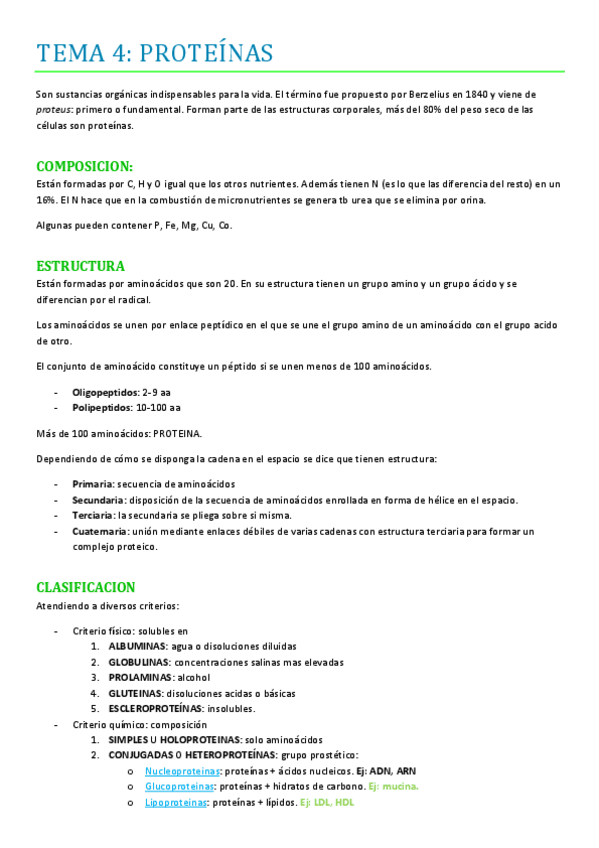 TEMA 4: PROTEÍNAS

Son sustancias orgánicas indispensables para la vida. El término fue propuesto por Berzelius en 1840 y viene de proteus: primero o fundamental. Forman parte de las estructuras corporales, más del 80% del peso seco de las células son proteínas.

COMPOSICION:

Están formadas por C, H y O igual que los otros nutrientes. Además tienen N (es lo que las diferencia del resto) en un 16%. El N hace que en la combustión de micronutrientes se genera tb urea que se elimina por orina.

Algunas pueden contener P, Fe, Mg, Cu, Co.

ESTRUCTURA

Están formadas por aminoácidos que son 20. En su estructura tienen un grupo amino y un grupo ácido y se diferencian por el radical.

Los aminoácidos se unen por enlace peptídico en el que se une el grupo amino de un aminoácido con el grupo acido de otro.

El conjunto de aminoácido constituye un péptido si se unen menos de 100 aminoácidos.

- Oligopeptidos: 2-9 aa
- Polipeptidos: 10-100 aa

Más de 100 aminoácidos: PROTEINA.

Dependiendo de cómo se disponga la cadena en el espacio se dice que tienen estructura:

- Primaria: secuencia de aminoácidos
- Secundaria: disposición de la secuencia de aminoácidos enrollada en forma de hélice en el espacio.
- Terciaria: la secundaria se pliega sobre si misma.
- Cuaternaria: unión mediante enlaces débiles de varias cadenas con estructura terciaria para formar un complejo proteico.

CLASIFICACION

Atendiendo a diversos criterios:

- Criterio físico: solubles en
  1. ALBUMINAS: agua o disoluciones diluidas
  2. GLOBULINAS: concentraciones salinas mas elevadas
  3. PROLAMINAS: alcohol
  4. GLUTEINAS: disoluciones acidas o básicas
  5. ESCLEROPROTEÍNAS: insolubles.
- Criterio químico: composición
  1. SIMPLES U HOLOPROTEINAS: solo aminoácidos
  2. CONJUGADAS O HETEROPROTEÍNAS: grupo prostético:
     o Nucleoproteinas: proteínas + ácidos nucleicos. Ej: ADN, ARN
     o Glucoproteinas: proteínas + hidratos de carbono. Ej: mucina.
     o Lipoproteinas: proteínas + lípidos. Ej: LDL, HDL